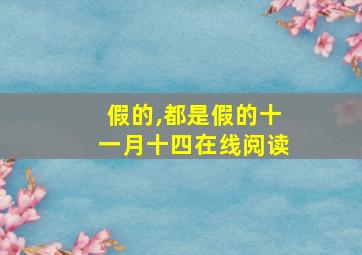 假的,都是假的十一月十四在线阅读